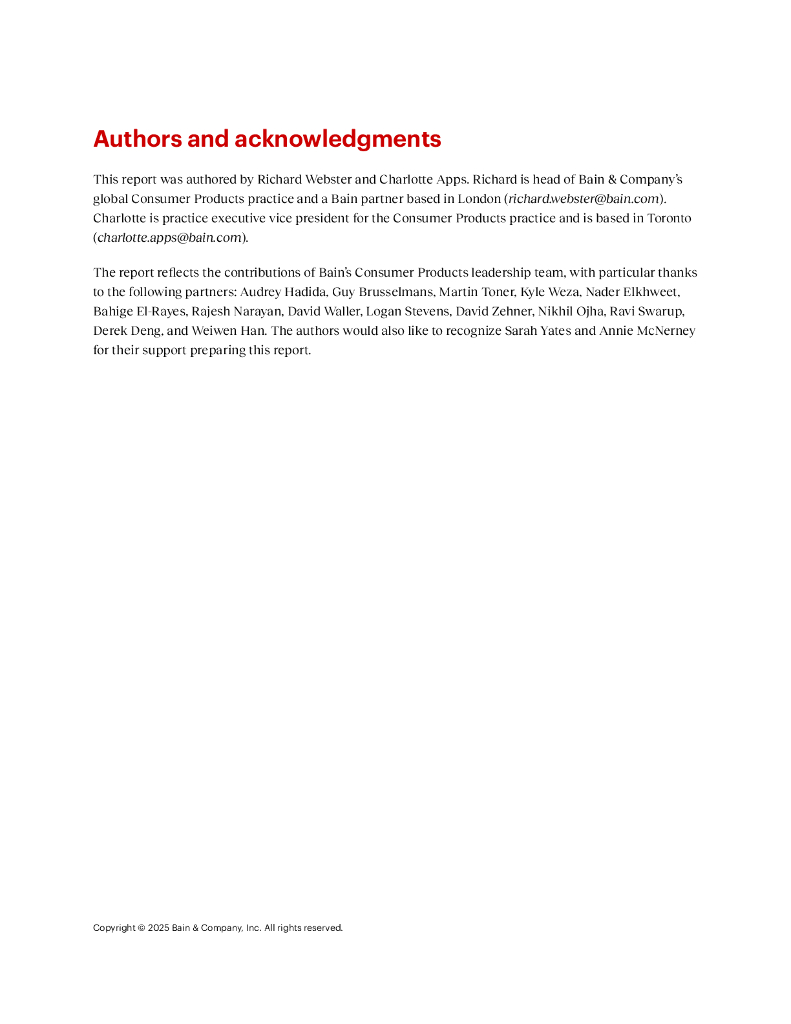 Authors and acknowledgments

This report was authored by Richard Webster and Charlotte Apps. Richard is head of Bain & Company's global Consumer Products practice and a Bain partner based in London (richard.webster@bain.com). Charlotte is practice executive vice president for the Consumer Products practice and is based in Toronto (charlotte.apps@bain.com).

The report reflects the contributions of Bain's Consumer Products leadership team, with particular thanks to the following partners: Audrey Hadida, Guy Brusselmans, Martin Toner, Kyle Weza, Nader Elkhweet, Bahige El-Rayes, Rajesh Narayan, David Waller, Logan Stevens, David Zehner, Nikhil Ojha, Ravi Swarup, Derek Deng, and Weiwen Han. The authors would also like to recognize Sarah Yates and Annie McNerney for their support preparing this report.

Copyright © 2025 Bain & Company, Inc. All rights reserved.